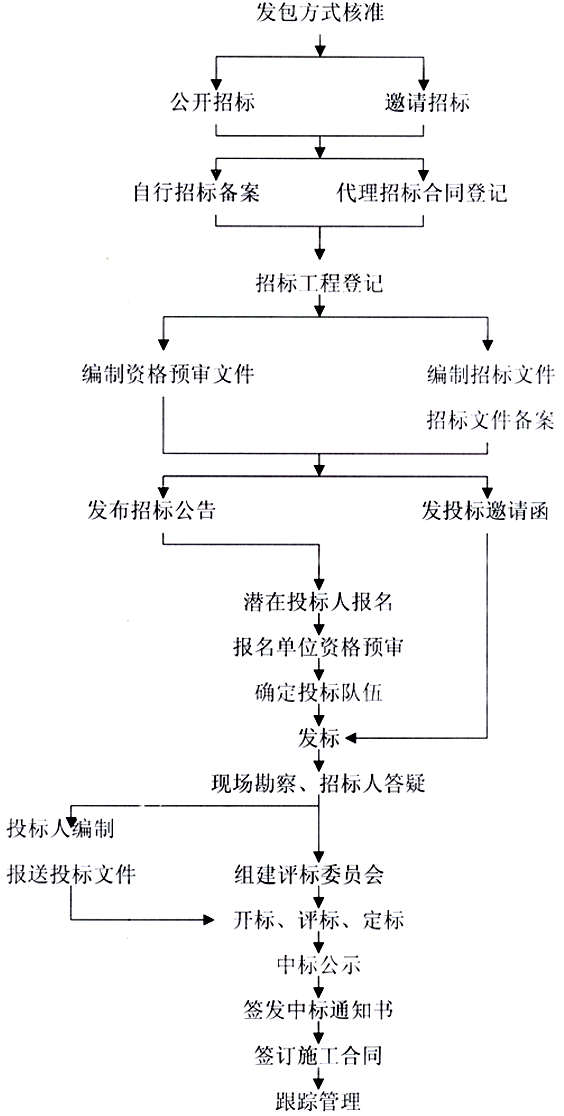 发包方式核准

公开招标

邀请招标

自行招标备案

代理招标合同登记

招标工程登记

编制资格预审文件

编制招标文件

招标文件备案

发布招标公告

发投标邀请函

潜在投标人报名

报名单位资格预审

确定投标队伍

发标

现场勘察、招标人答疑

投标人编制

报送投标文件

组建评标委员会

开标、评标、定标

中标公示

签发中标通知书

签订施工合同

跟踪管理